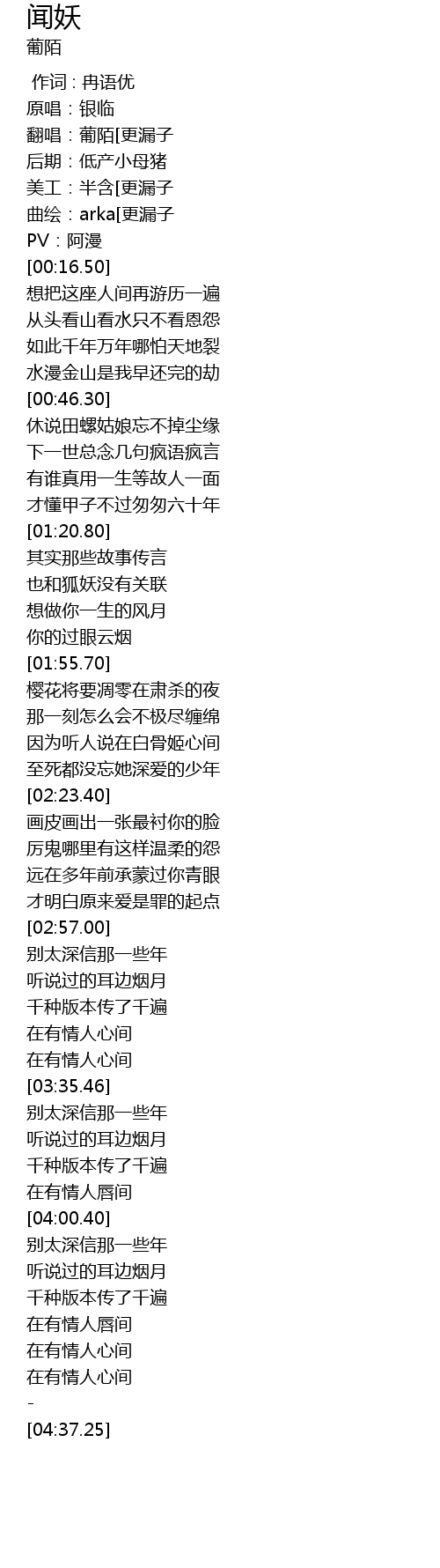 闻妖
葡陌

作词：冉语优
原唱：银临
翻唱：葡陌[更漏子
后期：低产小母猪
美工：半含[更漏子
曲绘：arka[更漏子
PV：阿漫
[00:16.50]
想把这座人间再游历一遍
从头看山看水只不看恩怨
如此千年万年哪怕天地裂
水漫金山是我早还完的劫
[00:46.30]
休说田螺姑娘忘不掉尘缘
下一世总念几句疯语疯言
有谁真用一生等故人一面
才懂甲子不过匆匆六十年
[01:20.80]
其实那些故事传言
也和狐妖没有关联
想做你一生的风月
你的过眼云烟
[01:55.70]
樱花将要凋零在肃杀的夜
那一刻怎么会不极尽缠绵
因为听人说在白骨姬心间
至死都没忘她深爱的少年
[02:23.40]
画皮画出一张最衬你的脸
厉鬼哪里有这样温柔的怨
远在多年前承蒙过你青眼
才明白原来爱是罪的起点
[02:57.00]
别太深信那一些年
听说过的耳边烟月
千种版本传了千遍
在有情人心间
在有情人心间
[03:35.46]
别太深信那一些年
听说过的耳边烟月
千种版本传了千遍
在有情人唇间
[04:00.40]
别太深信那一些年
听说过的耳边烟月
千种版本传了千遍
在有情人唇间
在有情人心间
在有情人心间
-
[04:37.25]